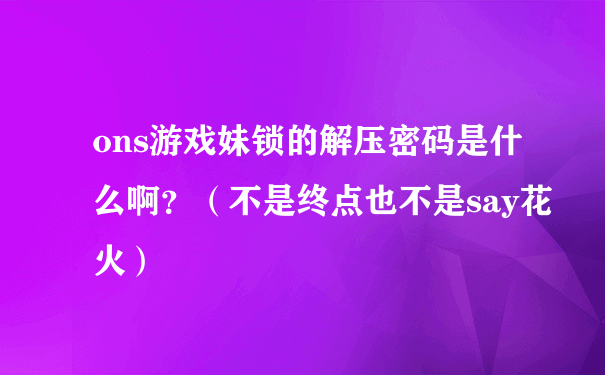 ons游戏妹锁的解压密码是什么啊？（不是终点也不是say花火）